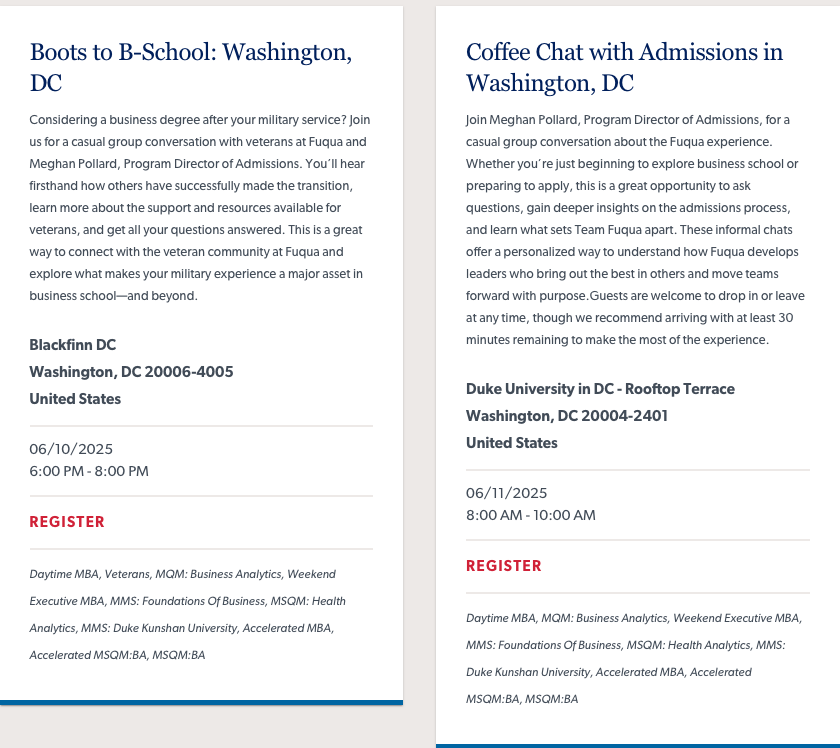 Boots to B-School: Washington, DC

Considering a business degree after your military service? Join us for a casual group conversation with veterans at Fuqua and Meghan Pollard, Program Director of Admissions. You'll hear firsthand how others have successfully made the transition, learn more about the support and resources available for veterans, and get all your questions answered. This is a great way to connect with the veteran community at Fuqua and explore what makes your military experience a major asset in business school—and beyond.

Blackfinn DC
Washington, DC 20006-4005
United States

06/10/2025
6:00 PM - 8:00 PM

REGISTER

Daytime MBA, Veterans, MQM: Business Analytics, Weekend Executive MBA, MMS: Foundations Of Business, MSQM: Health Analytics, MMS: Duke Kunshan University, Accelerated MBA, Accelerated MSQM:BA, MSQM:BA

Coffee Chat with Admissions in Washington, DC

Join Meghan Pollard, Program Director of Admissions, for a casual group conversation about the Fuqua experience. Whether you're just beginning to explore business school or preparing to apply, this is a great opportunity to ask questions, gain deeper insights on the admissions process, and learn what sets Team Fuqua apart. These informal chats offer a personalized way to understand how Fuqua develops leaders who bring out the best in others and move teams forward with purpose.Guests are welcome to drop in or leave at any time, though we recommend arriving with at least 30 minutes remaining to make the most of the experience.

Duke University in DC - Rooftop Terrace
Washington, DC 20004-2401
United States

06/11/2025
8:00 AM - 10:00 AM

REGISTER

Daytime MBA, MQM: Business Analytics, Weekend Executive MBA, MMS: Foundations Of Business, MSQM: Health Analytics, MMS: Duke Kunshan University, Accelerated MBA, Accelerated MSQM:BA, MSQM:BA